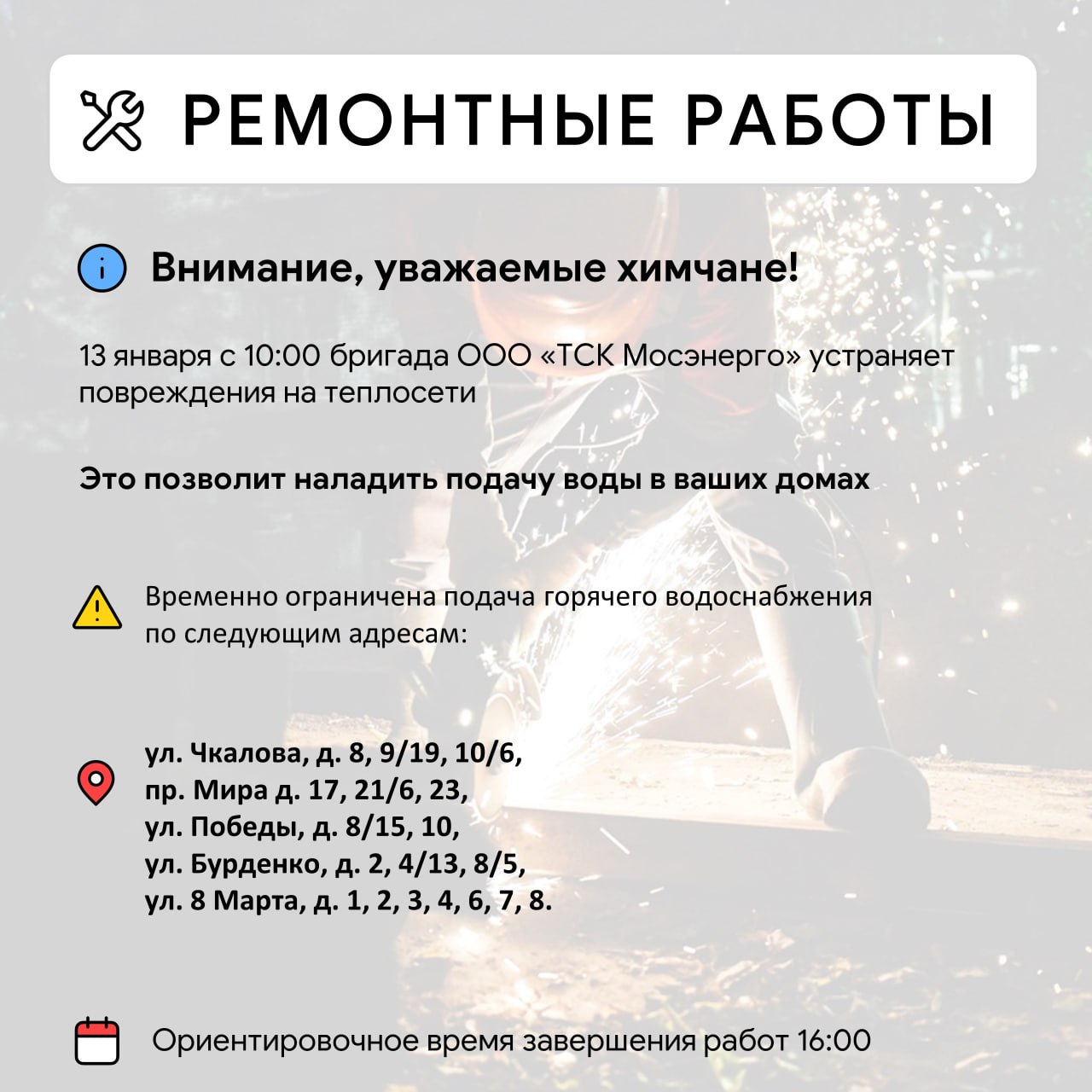 РЕМОНТНЫЕ РАБОТЫ

Внимание, уважаемые химчане!

13 января с 10:00 бригада ООО «ТСК Мосэнерго» устраняет повреждения на теплосети

Это позволит наладить подачу воды в ваших домах

Временно ограничена подача горячего водоснабжения по следующим адресам:

ул. Чкалова, д. 8, 9/19, 10/6,
пр. Мира д. 17, 21/6, 23,
ул. Победы, д. 8/15, 10,
ул. Бурденко, д. 2, 4/13, 8/5,
ул. 8 Марта, д. 1, 2, 3, 4, 6, 7, 8.

Ориентировочное время завершения работ 16:00